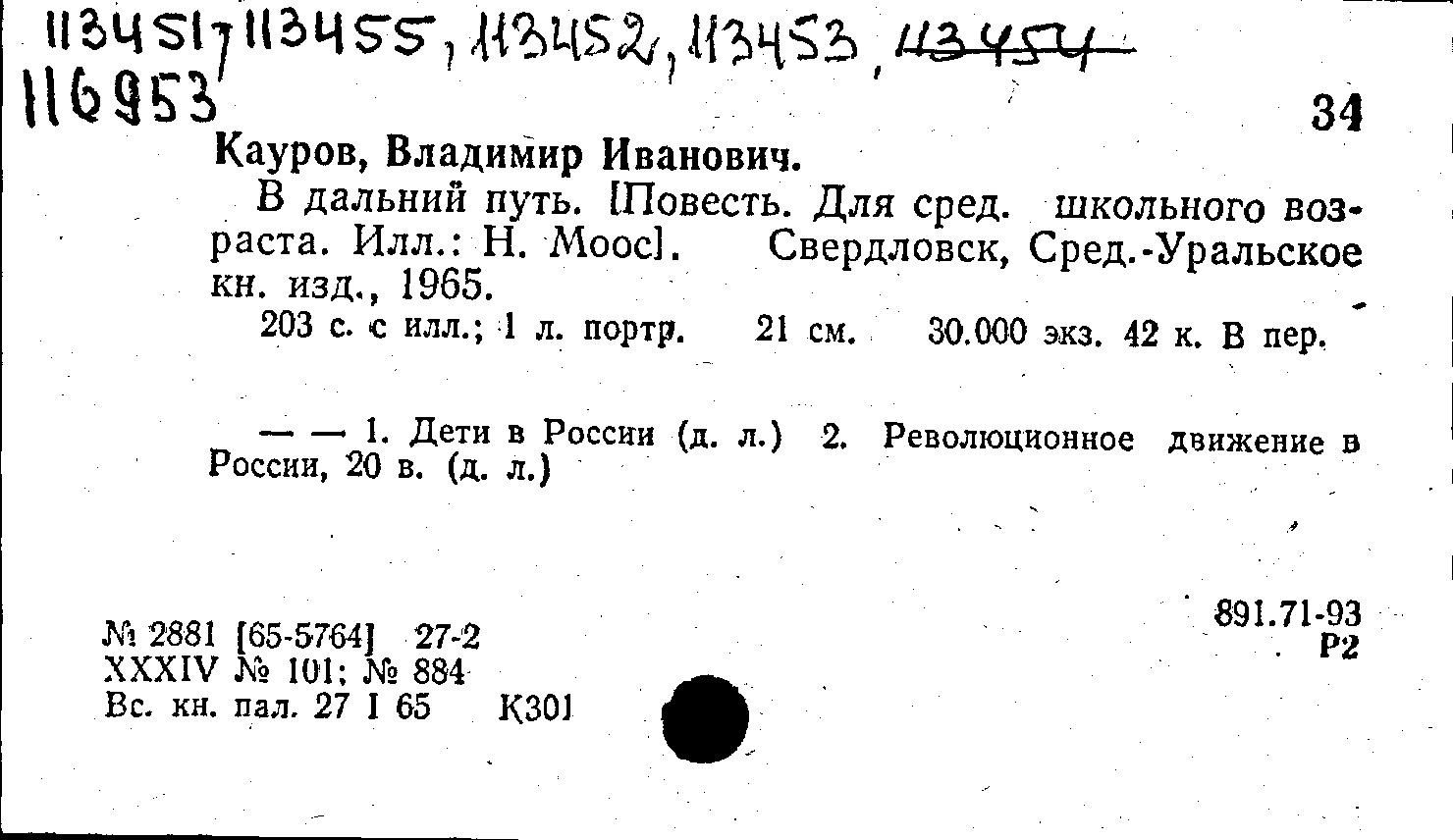 113451, 113455, 113452, 113453, 113454
116953

34

Кауров, Владимир Иванович.

В дальний путь. [Повесть. Для сред. школьного возраста. Илл.: Н. Моос]. Свердловск, Сред.-Уральское кн. изд., 1965.

203 с. с илл.; 1 л. портр. 21 см. 30.000 экз. 42 к. В пер.

— — 1. Дети в России (д. л.) 2. Революционное движение в России, 20 в. (д. л.)

№ 2881 [65-5764] 27-2
XXXIV № 101; № 884
Вс. кн. пал. 27 I 65 К301

891.71-93
Р2